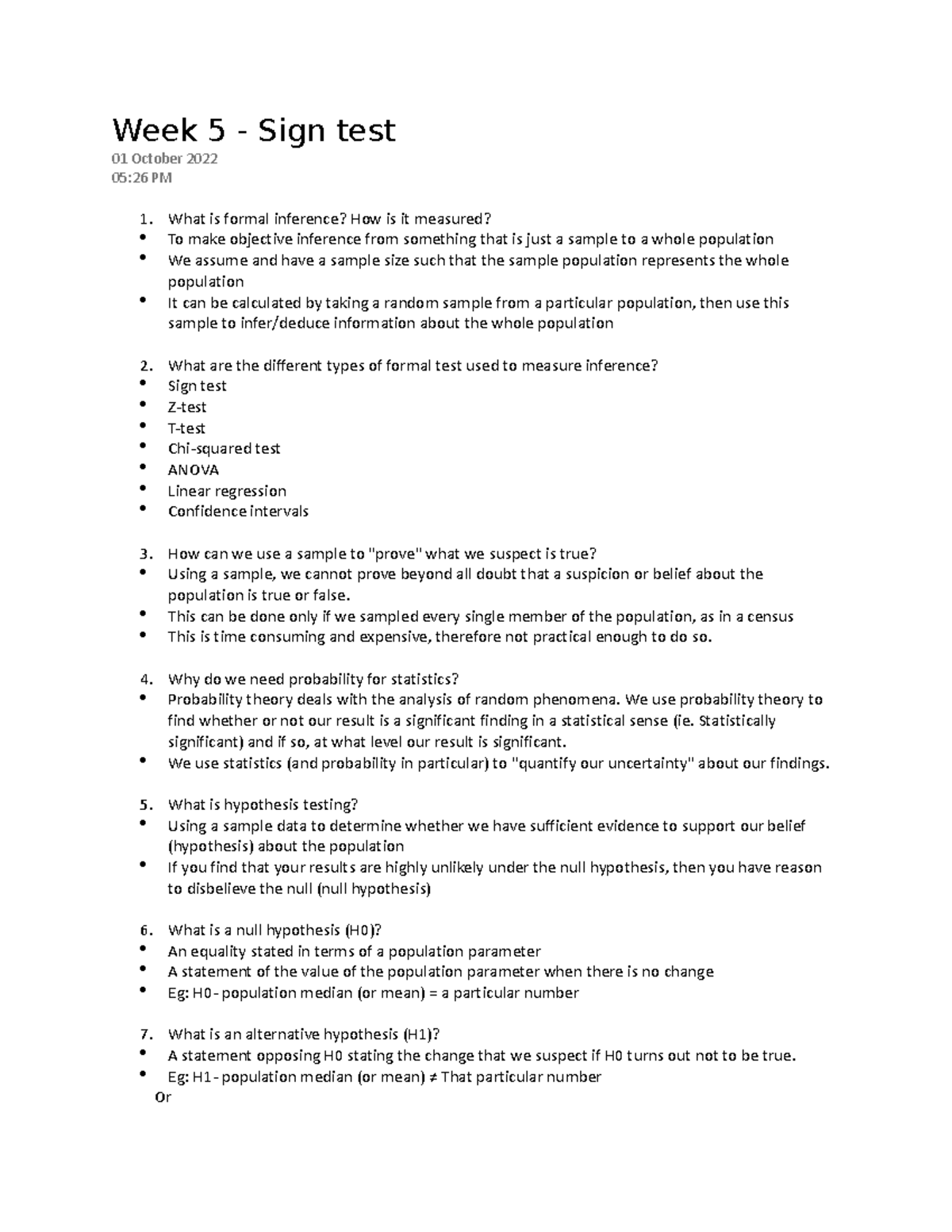 Week 5 - Sign test

01 October 2022
05:26 PM

1. What is formal inference? How is it measured?
• To make objective inference from something that is just a sample to a whole population
• We assume and have a sample size such that the sample population represents the whole population
• It can be calculated by taking a random sample from a particular population, then use this sample to infer/deduce information about the whole population

2. What are the different types of formal test used to measure inference?
• Sign test
• Z-test
• T-test
• Chi-squared test
• ANOVA
• Linear regression
• Confidence intervals

3. How can we use a sample to "prove" what we suspect is true?
• Using a sample, we cannot prove beyond all doubt that a suspicion or belief about the population is true or false.
• This can be done only if we sampled every single member of the population, as in a census
• This is time consuming and expensive, therefore not practical enough to do so.

4. Why do we need probability for statistics?
• Probability theory deals with the analysis of random phenomena. We use probability theory to find whether or not our result is a significant finding in a statistical sense (ie. Statistically significant) and if so, at what level our result is significant.
• We use statistics (and probability in particular) to "quantify our uncertainty" about our findings.

5. What is hypothesis testing?
• Using a sample data to determine whether we have sufficient evidence to support our belief (hypothesis) about the population
• If you find that your results are highly unlikely under the null hypothesis, then you have reason to disbelieve the null (null hypothesis)

6. What is a null hypothesis (H0)?
• An equality stated in terms of a population parameter
• A statement of the value of the population parameter when there is no change
• Eg: H0- population median (or mean) = a particular number

7. What is an alternative hypothesis (H1)?
• A statement opposing H0 stating the change that we suspect if H0 turns out not to be true.
• Eg: H1- population median (or mean) ≠ That particular number
Or